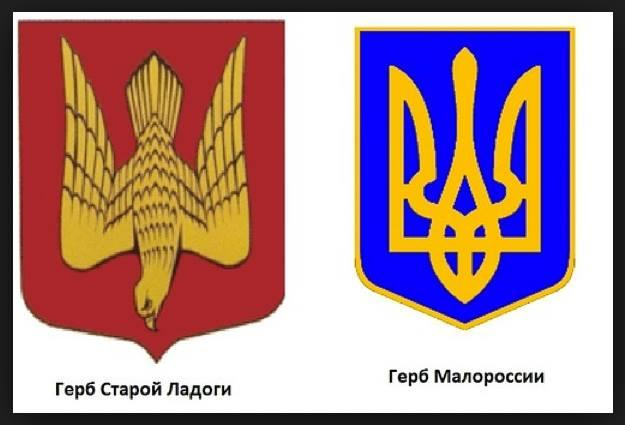 Герб Старой Ладоги

Герб Малороссии